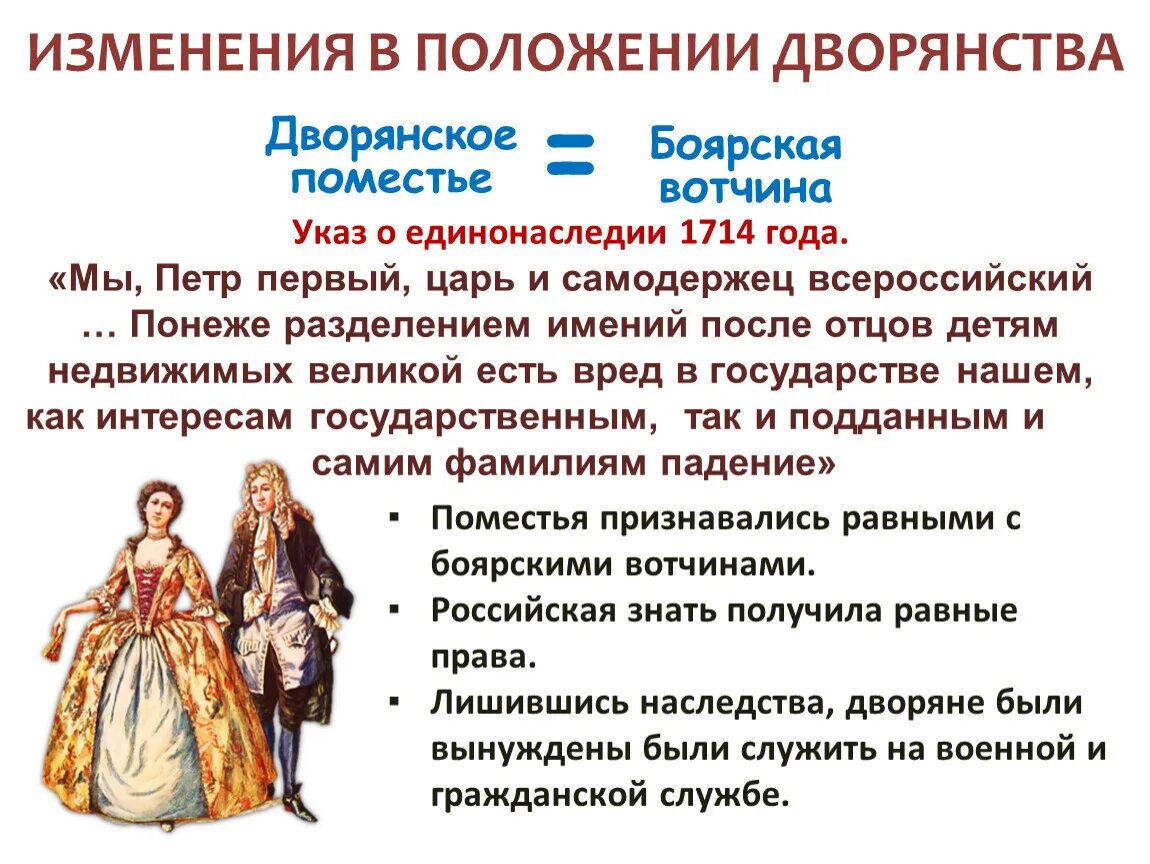 ИЗМЕНЕНИЯ В ПОЛОЖЕНИИ ДВОРЯНСТВА

Дворянское поместье = Боярская вотчина

Указ о единонаследии 1714 года.

«Мы, Петр первый, царь и самодержец всероссийский … Понеже разделением имений после отцов детям недвижимых великой есть вред в государстве нашем, как интересам государственным, так и подданным и самим фамилиям падение»

▪ Поместья признавались равными с боярскими вотчинами.
▪ Российская знать получила равные права.
▪ Лишившись наследства, дворяне были вынуждены были служить на военной и гражданской службе.